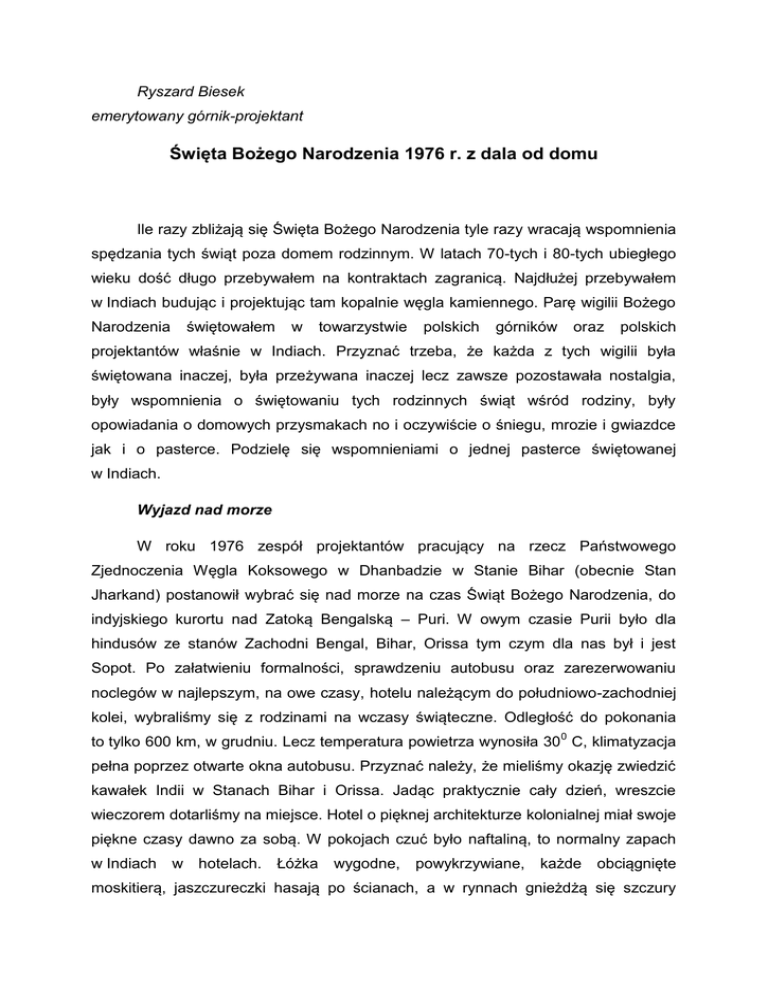 Ryszard Biesek
emerytowany górnik-projektant

Święta Bożego Narodzenia 1976 r. z dala od domu

Ile razy zbliżają się Święta Bożego Narodzenia tyle razy wracają wspomnienia spędzania tych świąt poza domem rodzinnym. W latach 70-tych i 80-tych ubiegłego wieku dość długo przebywałem na kontraktach zagranicą. Najdłużej przebywałem w Indiach budując i projektując tam kopalnie węgla kamiennego. Parę wigilii Bożego Narodzenia świętowałem w towarzystwie polskich górników oraz polskich projektantów właśnie w Indiach. Przyznać trzeba, że każda z tych wigilii była świętowana inaczej, była przeżywana inaczej lecz zawsze pozostawała nostalgia, były wspomnienia o świętowaniu tych rodzinnych świąt wśród rodziny, były opowiadania o domowych przysmakach no i oczywiście o śniegu, mrozie i gwiazdce jak i o pasterce. Podzielę się wspomnieniami o jednej pasterce świętowanej w Indiach.

Wyjazd nad morze

W roku 1976 zespół projektantów pracujący na rzecz Państwowego Zjednoczenia Węgla Koksowego w Dhanbadzie w Stanie Bihar (obecnie Stan Jharkand) postanowił wybrać się nad morze na czas Świąt Bożego Narodzenia, do indyjskiego kurortu nad Zatoką Bengalską – Puri. W owym czasie Purii było dla hindusów ze stanów Zachodni Bengal, Bihar, Orissa tym czym dla nas był i jest Sopot. Po załatwieniu formalności, sprawdzeniu autobusu oraz zarezerwowaniu noclegów w najlepszym, na owe czasy, hotelu należącym do południowo-zachodniej kolei, wybraliśmy się z rodzinami na wczasy świąteczne. Odległość do pokonania to tylko 600 km, w grudniu. Lecz temperatura powietrza wynosiła $30^0$ C, klimatyzacja pełna poprzez otwarte okna autobusu. Przyznać należy, że mieliśmy okazję zwiedzić kawałek Indii w Stanach Bihar i Orissa. Jadąc praktycznie cały dzień, wreszcie wieczorem dotarliśmy na miejsce. Hotel o pięknej architekturze kolonialnej miał swoje piękne czasy dawno za sobą. W pokojach czuć było naftaliną, to normalny zapach w Indiach w hotelach. Łóżka wygodne, powykrzywiane, każde obciągnięte moskitierą, jaszczureczki hasają po ścianach, a w rynnach gnieżdżą się szczury